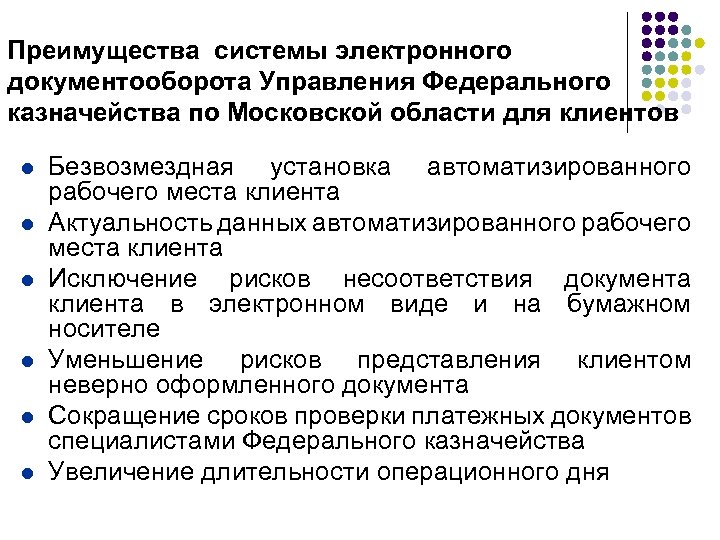 Преимущества системы электронного документооборота Управления Федерального казначейства по Московской области для клиентов

- Безвозмездная установка автоматизированного рабочего места клиента
- Актуальность данных автоматизированного рабочего места клиента
- Исключение рисков несоответствия документа клиента в электронном виде и на бумажном носителе
- Уменьшение рисков представления клиентом неверно оформленного документа
- Сокращение сроков проверки платежных документов специалистами Федерального казначейства
- Увеличение длительности операционного дня